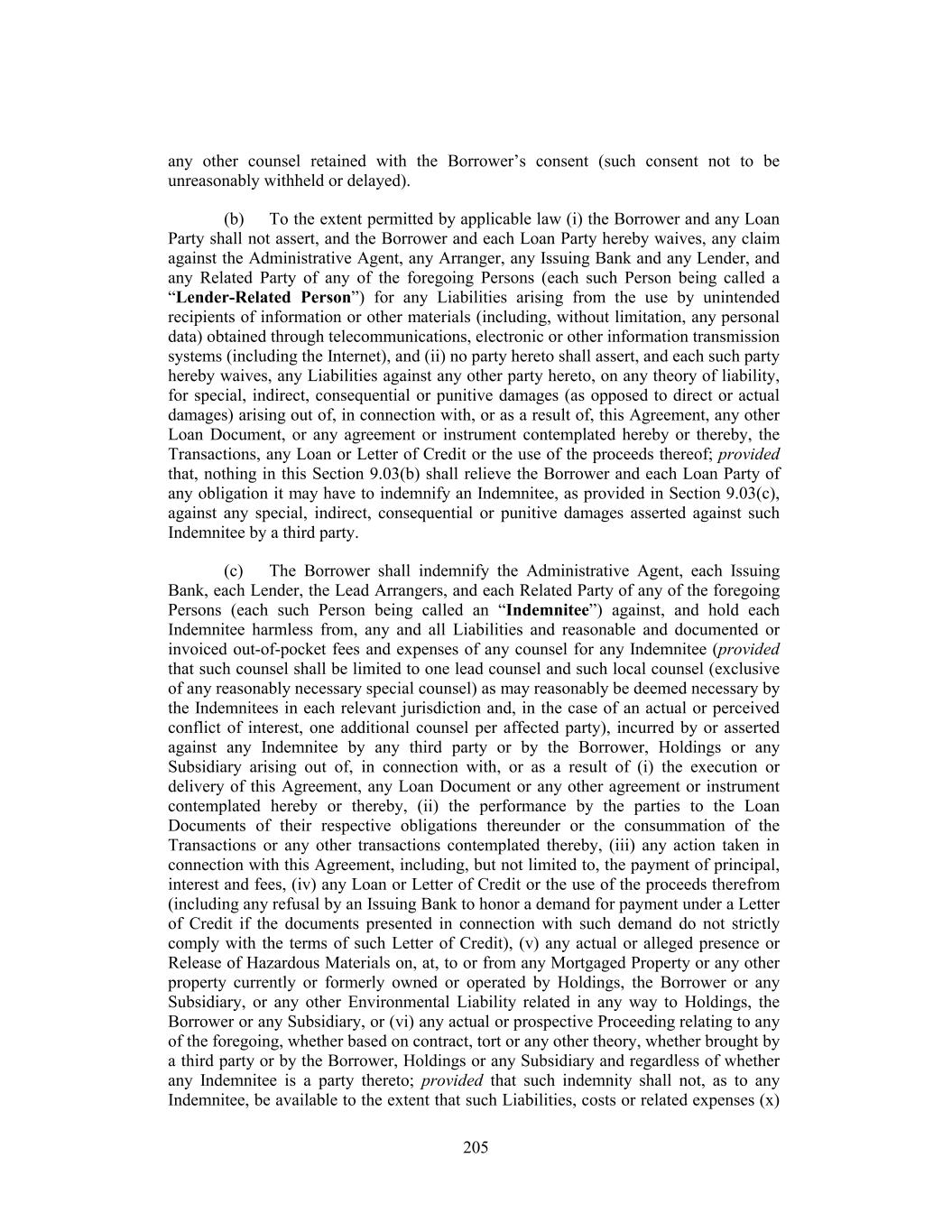 any other counsel retained with the Borrower’s consent (such consent not to be unreasonably withheld or delayed).

(b) To the extent permitted by applicable law (i) the Borrower and any Loan Party shall not assert, and the Borrower and each Loan Party hereby waives, any claim against the Administrative Agent, any Arranger, any Issuing Bank and any Lender, and any Related Party of any of the foregoing Persons (each such Person being called a “Lender-Related Person”) for any Liabilities arising from the use by unintended recipients of information or other materials (including, without limitation, any personal data) obtained through telecommunications, electronic or other information transmission systems (including the Internet), and (ii) no party hereto shall assert, and each such party hereby waives, any Liabilities against any other party hereto, on any theory of liability, for special, indirect, consequential or punitive damages (as opposed to direct or actual damages) arising out of, in connection with, or as a result of, this Agreement, any other Loan Document, or any agreement or instrument contemplated hereby or thereby, the Transactions, any Loan or Letter of Credit or the use of the proceeds thereof; provided that, nothing in this Section 9.03(b) shall relieve the Borrower and each Loan Party of any obligation it may have to indemnify an Indemnitee, as provided in Section 9.03(c), against any special, indirect, consequential or punitive damages asserted against such Indemnitee by a third party.

(c) The Borrower shall indemnify the Administrative Agent, each Issuing Bank, each Lender, the Lead Arrangers, and each Related Party of any of the foregoing Persons (each such Person being called an “Indemnitee”) against, and hold each Indemnitee harmless from, any and all Liabilities and reasonable and documented or invoiced out-of-pocket fees and expenses of any counsel for any Indemnitee (provided that such counsel shall be limited to one lead counsel and such local counsel (exclusive of any reasonably necessary special counsel) as may reasonably be deemed necessary by the Indemnitees in each relevant jurisdiction and, in the case of an actual or perceived conflict of interest, one additional counsel per affected party), incurred by or asserted against any Indemnitee by any third party or by the Borrower, Holdings or any Subsidiary arising out of, in connection with, or as a result of (i) the execution or delivery of this Agreement, any Loan Document or any other agreement or instrument contemplated hereby or thereby, (ii) the performance by the parties to the Loan Documents of their respective obligations thereunder or the consummation of the Transactions or any other transactions contemplated thereby, (iii) any action taken in connection with this Agreement, including, but not limited to, the payment of principal, interest and fees, (iv) any Loan or Letter of Credit or the use of the proceeds therefrom (including any refusal by an Issuing Bank to honor a demand for payment under a Letter of Credit if the documents presented in connection with such demand do not strictly comply with the terms of such Letter of Credit), (v) any actual or alleged presence or Release of Hazardous Materials on, at, to or from any Mortgaged Property or any other property currently or formerly owned or operated by Holdings, the Borrower or any Subsidiary, or any other Environmental Liability related in any way to Holdings, the Borrower or any Subsidiary, or (vi) any actual or prospective Proceeding relating to any of the foregoing, whether based on contract, tort or any other theory, whether brought by a third party or by the Borrower, Holdings or any Subsidiary and regardless of whether any Indemnitee is a party thereto; provided that such indemnity shall not, as to any Indemnitee, be available to the extent that such Liabilities, costs or related expenses (x)

205